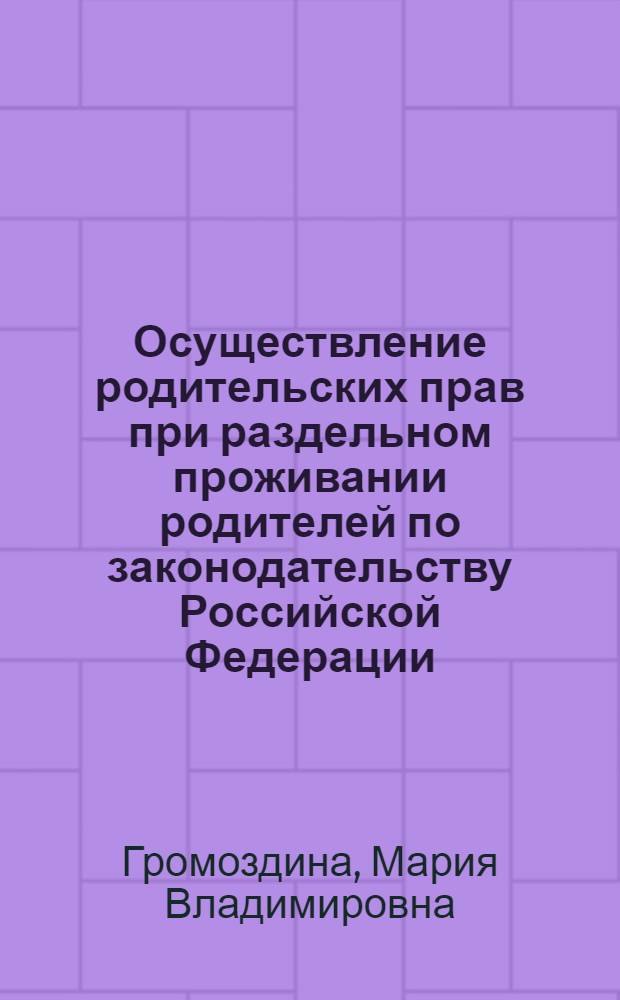 Осуществление родительских прав при раздельном проживании родителей по законодательству Российской Федерации

Громоздина, Мария Владимировна